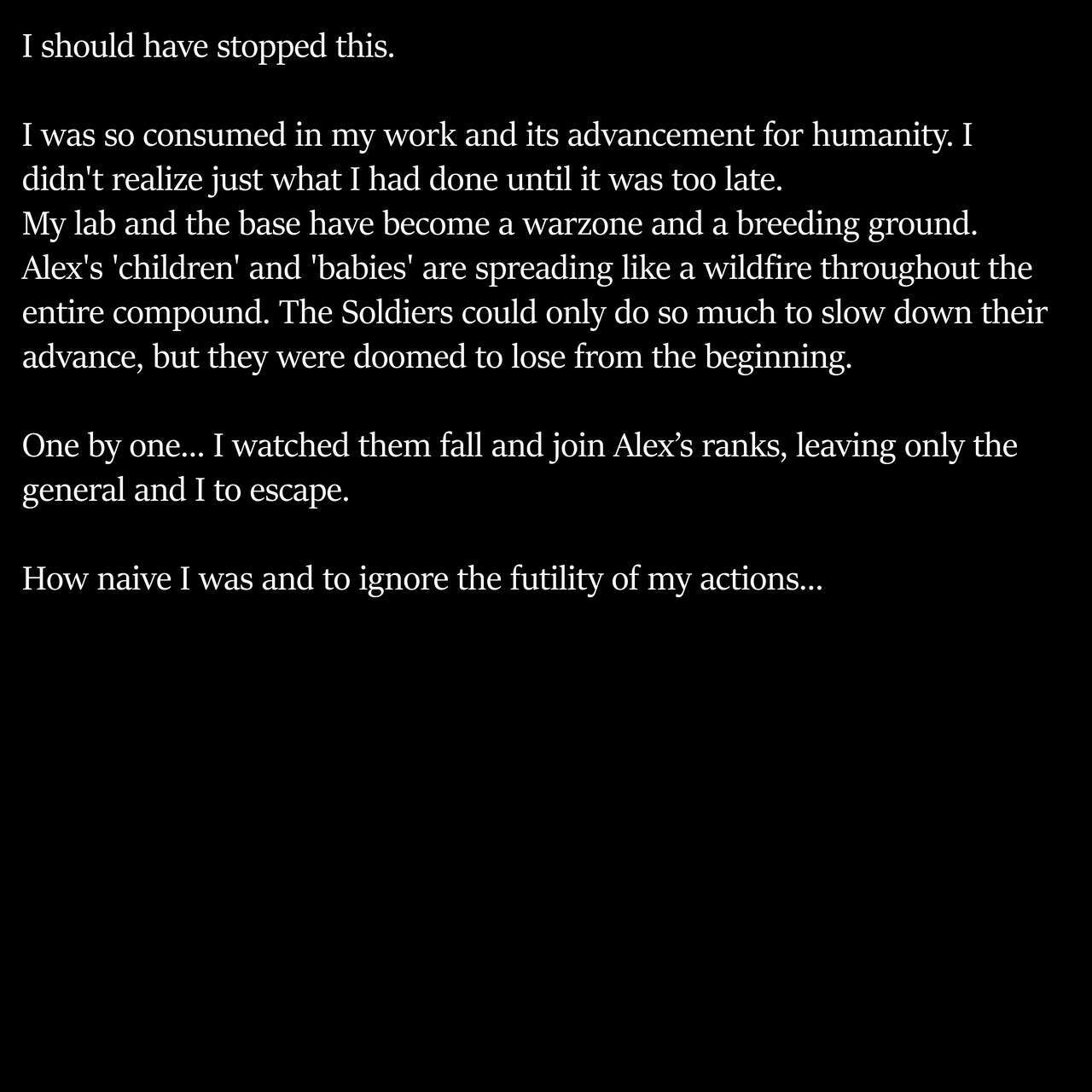 I should have stopped this.

I was so consumed in my work and its advancement for humanity. I didn't realize just what I had done until it was too late.

My lab and the base have become a warzone and a breeding ground. Alex's 'children' and 'babies' are spreading like a wildfire throughout the entire compound. The Soldiers could only do so much to slow down their advance, but they were doomed to lose from the beginning.

One by one... I watched them fall and join Alex's ranks, leaving only the general and I to escape.

How naive I was and to ignore the futility of my actions...